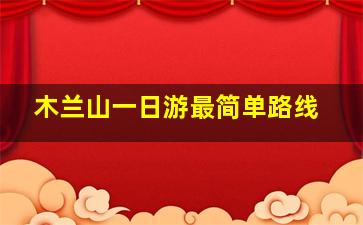 木兰山一日游最简单路线